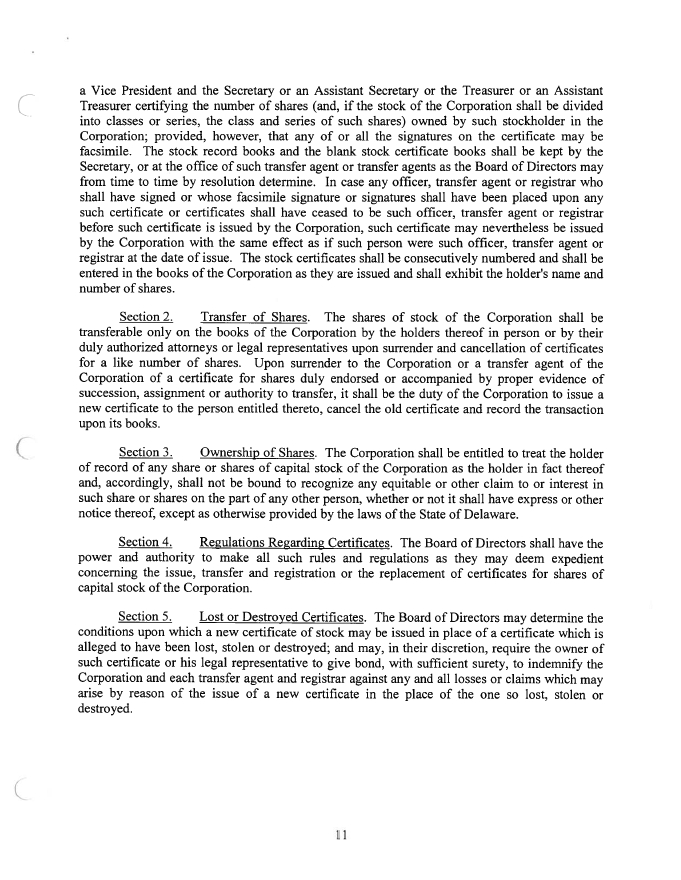 a Vice President and the Secretary or an Assistant Secretary or the Treasurer or an Assistant Treasurer certifying the number of shares (and, if the stock of the Corporation shall be divided into classes or series, the class and series of such shares) owned by such stockholder in the Corporation; provided, however, that any of or all the signatures on the certificate may be facsimile. The stock record books and the blank stock certificate books shall be kept by the Secretary, or at the office of such transfer agent or transfer agents as the Board of Directors may from time to time by resolution determine. In case any officer, transfer agent or registrar who shall have signed or whose facsimile signature or signatures shall have been placed upon any such certificate or certificates shall have ceased to be such officer, transfer agent or registrar before such certificate is issued by the Corporation, such certificate may nevertheless be issued by the Corporation with the same effect as if such person were such officer, transfer agent or registrar at the date of issue. The stock certificates shall be consecutively numbered and shall be entered in the books of the Corporation as they are issued and shall exhibit the holder's name and number of shares.

Section 2. Transfer of Shares. The shares of stock of the Corporation shall be transferable only on the books of the Corporation by the holders thereof in person or by their duly authorized attorneys or legal representatives upon surrender and cancellation of certificates for a like number of shares. Upon surrender to the Corporation or a transfer agent of the Corporation of a certificate for shares duly endorsed or accompanied by proper evidence of succession, assignment or authority to transfer, it shall be the duty of the Corporation to issue a new certificate to the person entitled thereto, cancel the old certificate and record the transaction upon its books.

Section 3. Ownership of Shares. The Corporation shall be entitled to treat the holder of record of any share or shares of capital stock of the Corporation as the holder in fact thereof and, accordingly, shall not be bound to recognize any equitable or other claim to or interest in such share or shares on the part of any other person, whether or not it shall have express or other notice thereof, except as otherwise provided by the laws of the State of Delaware.

Section 4. Regulations Regarding Certificates. The Board of Directors shall have the power and authority to make all such rules and regulations as they may deem expedient concerning the issue, transfer and registration or the replacement of certificates for shares of capital stock of the Corporation.

Section 5. Lost or Destroyed Certificates. The Board of Directors may determine the conditions upon which a new certificate of stock may be issued in place of a certificate which is alleged to have been lost, stolen or destroyed; and may, in their discretion, require the owner of such certificate or his legal representative to give bond, with sufficient surety, to indemnify the Corporation and each transfer agent and registrar against any and all losses or claims which may arise by reason of the issue of a new certificate in the place of the one so lost, stolen or destroyed.

11